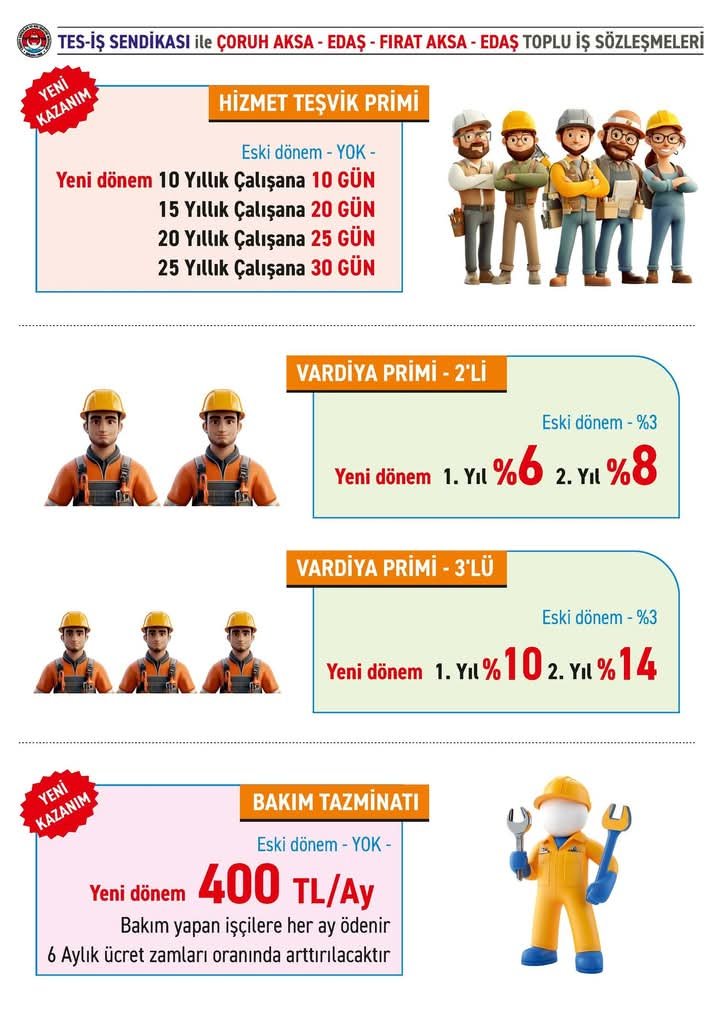 TES-İŞ SENDİKASI ile ÇORUH AKSA - EDAŞ - FIRAT AKSA - EDAŞ TOPLU İŞ SÖZLEŞMELERİ

YENİ KAZANIM

HİZMET TEŞVİK PRİMİ

Eski dönem - YOK -

Yeni dönem 10 Yıllık Çalışana 10 GÜN
15 Yıllık Çalışana 20 GÜN
20 Yıllık Çalışana 25 GÜN
25 Yıllık Çalışana 30 GÜN

VARDİYA PRİMİ - 2'Lİ

Eski dönem - %3

Yeni dönem 1. Yıl %6 2. Yıl %8

VARDİYA PRİMİ - 3'LÜ

Eski dönem - %3

Yeni dönem 1. Yıl %10 2. Yıl %14

YENİ KAZANIM

BAKIM TAZMİNATI

Eski dönem - YOK -

Yeni dönem 400 TL/Ay

Bakım yapan işçilere her ay ödenir

6 Aylık ücret zamları oranında arttırılacaktır